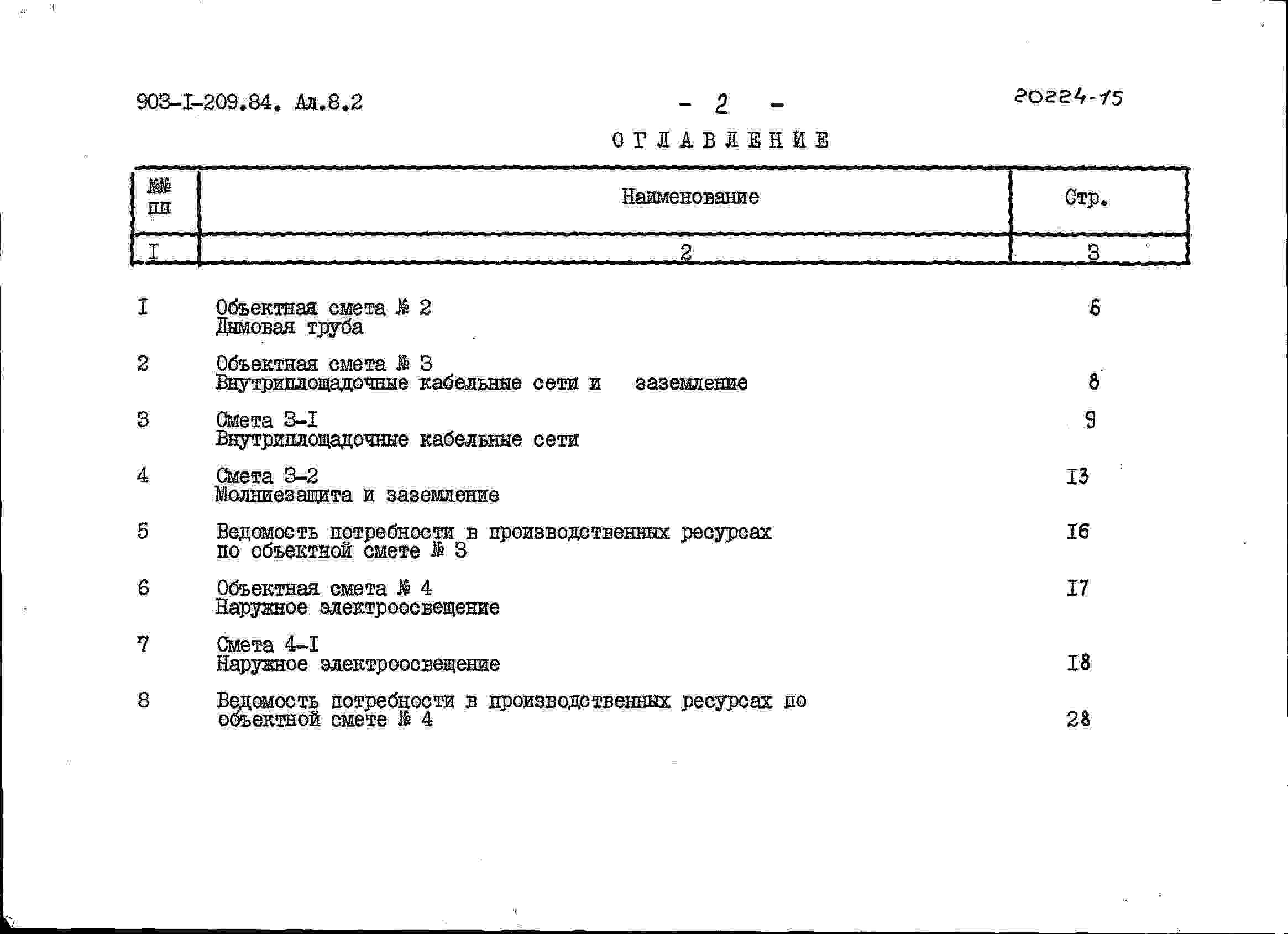 903-I-209.84. Ал.8.2 - 2 - 20224-15

ОГЛАВЛЕНИЕ

| №№ пп | Наименование | Стр. |
|---|---|---|
| I | 2 | 3 |
| I | Объектная смета № 2 Дымовая труба | 6 |
| 2 | Объектная смета № 3 Внутриплощадочные кабельные сети и заземление | 8 |
| 3 | Смета 3-I Внутриплощадочные кабельные сети | 9 |
| 4 | Смета 3-2 Молниезащита и заземление | I3 |
| 5 | Ведомость потребности в производственных ресурсах по объектной смете № 3 | I6 |
| 6 | Объектная смета № 4 Наружное электроосвещение | I7 |
| 7 | Смета 4-I Наружное электроосвещение | I8 |
| 8 | Ведомость потребности в производственных ресурсах по объектной смете № 4 | 28 |